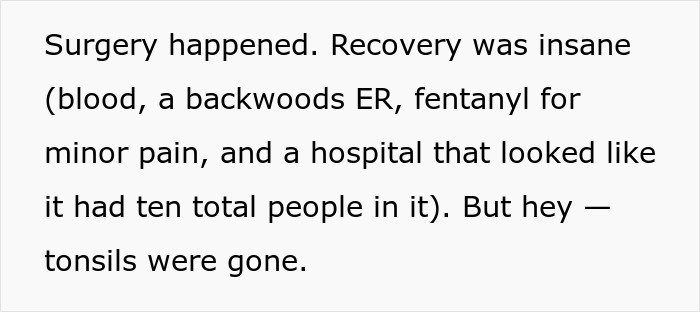 Surgery happened. Recovery was insane (blood, a backwoods ER, fentanyl for minor pain, and a hospital that looked like it had ten total people in it). But hey — tonsils were gone.